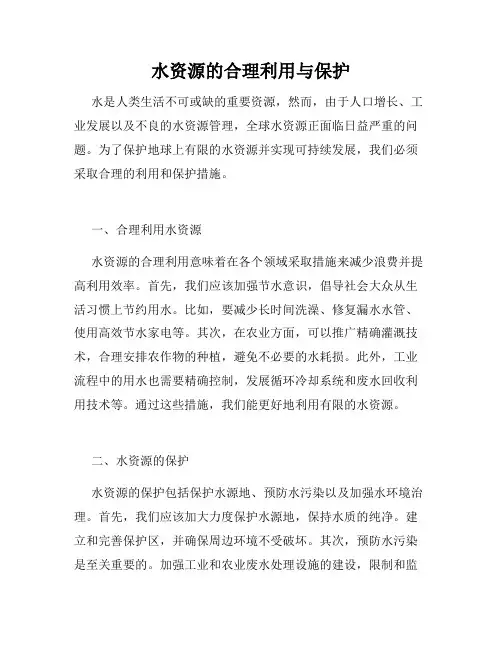 水资源的合理利用与保护

水是人类生活不可或缺的重要资源，然而，由于人口增长、工业发展以及不良的水资源管理，全球水资源正面临日益严重的问题。为了保护地球上有限的水资源并实现可持续发展，我们必须采取合理的利用和保护措施。

一、合理利用水资源

水资源的合理利用意味着在各个领域采取措施来减少浪费并提高利用效率。首先，我们应该加强节水意识，倡导社会大众从生活习惯上节约用水。比如，要减少长时间洗澡、修复漏水水管、使用高效节水家电等。其次，在农业方面，可以推广精确灌溉技术，合理安排农作物的种植，避免不必要的水耗损。此外，工业流程中的用水也需要精确控制，发展循环冷却系统和废水回收利用技术等。通过这些措施，我们能更好地利用有限的水资源。

二、水资源的保护

水资源的保护包括保护水源地、预防水污染以及加强水环境治理。首先，我们应该加大力度保护水源地，保持水质的纯净。建立和完善保护区，并确保周边环境不受破坏。其次，预防水污染是至关重要的。加强工业和农业废水处理设施的建设，限制和监